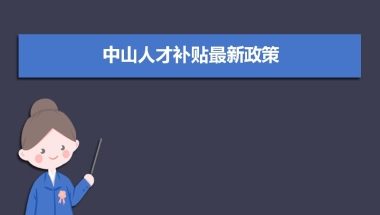 中山人才补贴最新政策